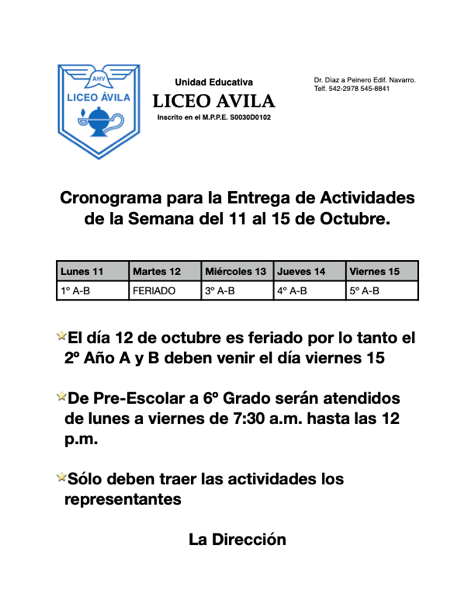 AHV
LICEO ÁVILA

Unidad Educativa
LICEO AVILA
Inscrito en el M.P.P.E. S0030D0102

Dr. Díaz a Peinero Edif. Navarro.
Telf. 542-2978 545-8841

Cronograma para la Entrega de Actividades de la Semana del 11 al 15 de Octubre.

| Lunes 11 | Martes 12 | Miércoles 13 | Jueves 14 | Viernes 15 |
|---|---|---|---|---|
| 1º A-B | FERIADO | 3º A-B | 4º A-B | 5º A-B |

El día 12 de octubre es feriado por lo tanto el 2º Año A y B deben venir el día viernes 15

De Pre-Escolar a 6º Grado serán atendidos de lunes a viernes de 7:30 a.m. hasta las 12 p.m.

Sólo deben traer las actividades los representantes

La Dirección